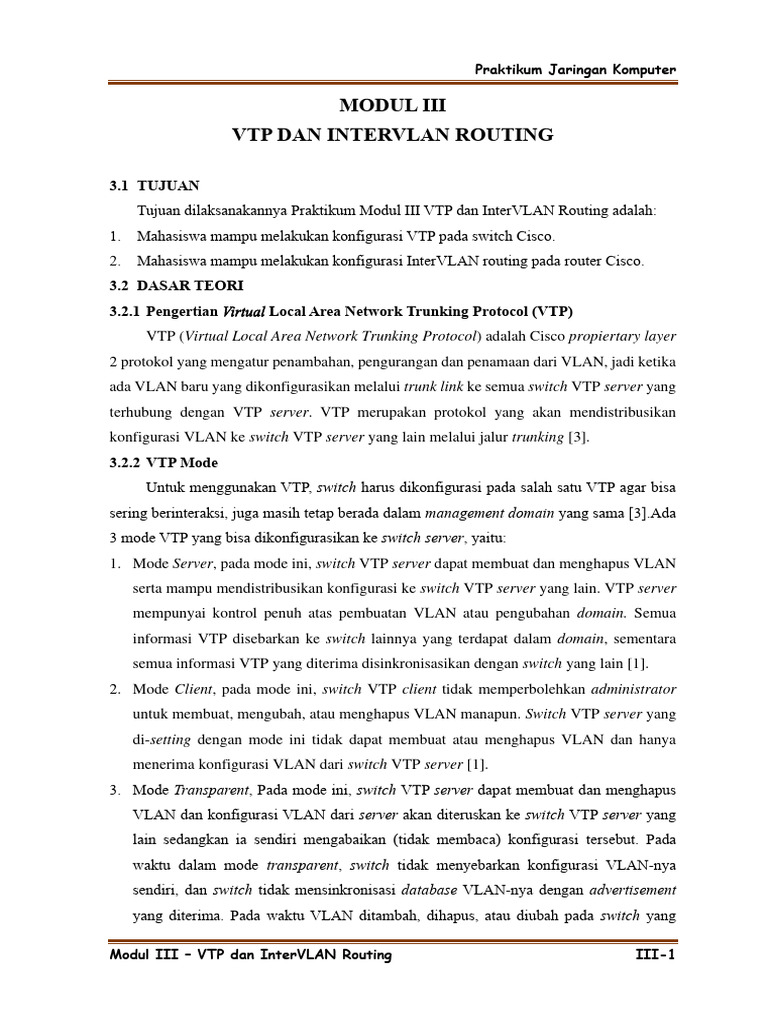 Praktikum Jaringan Komputer

MODUL III
VTP DAN INTERVLAN ROUTING

3.1 TUJUAN

Tujuan dilaksanakannya Praktikum Modul III VTP dan InterVLAN Routing adalah:

1. Mahasiswa mampu melakukan konfigurasi VTP pada switch Cisco.
2. Mahasiswa mampu melakukan konfigurasi InterVLAN routing pada router Cisco.

3.2 DASAR TEORI

3.2.1 Pengertian Virtual Local Area Network Trunking Protocol (VTP)

VTP (Virtual Local Area Network Trunking Protocol) adalah Cisco propiertary layer 2 protokol yang mengatur penambahan, pengurangan dan penamaan dari VLAN, jadi ketika ada VLAN baru yang dikonfigurasikan melalui trunk link ke semua switch VTP server yang terhubung dengan VTP server. VTP merupakan protokol yang akan mendistribusikan konfigurasi VLAN ke switch VTP server yang lain melalui jalur trunking [3].

3.2.2 VTP Mode

Untuk menggunakan VTP, switch harus dikonfigurasi pada salah satu VTP agar bisa sering berinteraksi, juga masih tetap berada dalam management domain yang sama [3].Ada 3 mode VTP yang bisa dikonfigurasikan ke switch server, yaitu:

1. Mode Server, pada mode ini, switch VTP server dapat membuat dan menghapus VLAN serta mampu mendistribusikan konfigurasi ke switch VTP server yang lain. VTP server mempunyai kontrol penuh atas pembuatan VLAN atau pengubahan domain. Semua informasi VTP disebarkan ke switch lainnya yang terdapat dalam domain, sementara semua informasi VTP yang diterima disinkronisasikan dengan switch yang lain [1].
2. Mode Client, pada mode ini, switch VTP client tidak memperbolehkan administrator untuk membuat, mengubah, atau menghapus VLAN manapun. Switch VTP server yang di-setting dengan mode ini tidak dapat membuat atau menghapus VLAN dan hanya menerima konfigurasi VLAN dari switch VTP server [1].
3. Mode Transparent, Pada mode ini, switch VTP server dapat membuat dan menghapus VLAN dan konfigurasi VLAN dari server akan diteruskan ke switch VTP server yang lain sedangkan ia sendiri mengabaikan (tidak membaca) konfigurasi tersebut. Pada waktu dalam mode transparent, switch tidak menyebarkan konfigurasi VLAN-nya sendiri, dan switch tidak mensinkronisasi database VLAN-nya dengan advertisement yang diterima. Pada waktu VLAN ditambah, dihapus, atau diubah pada switch yang

Modul III – VTP dan InterVLAN Routing III-1